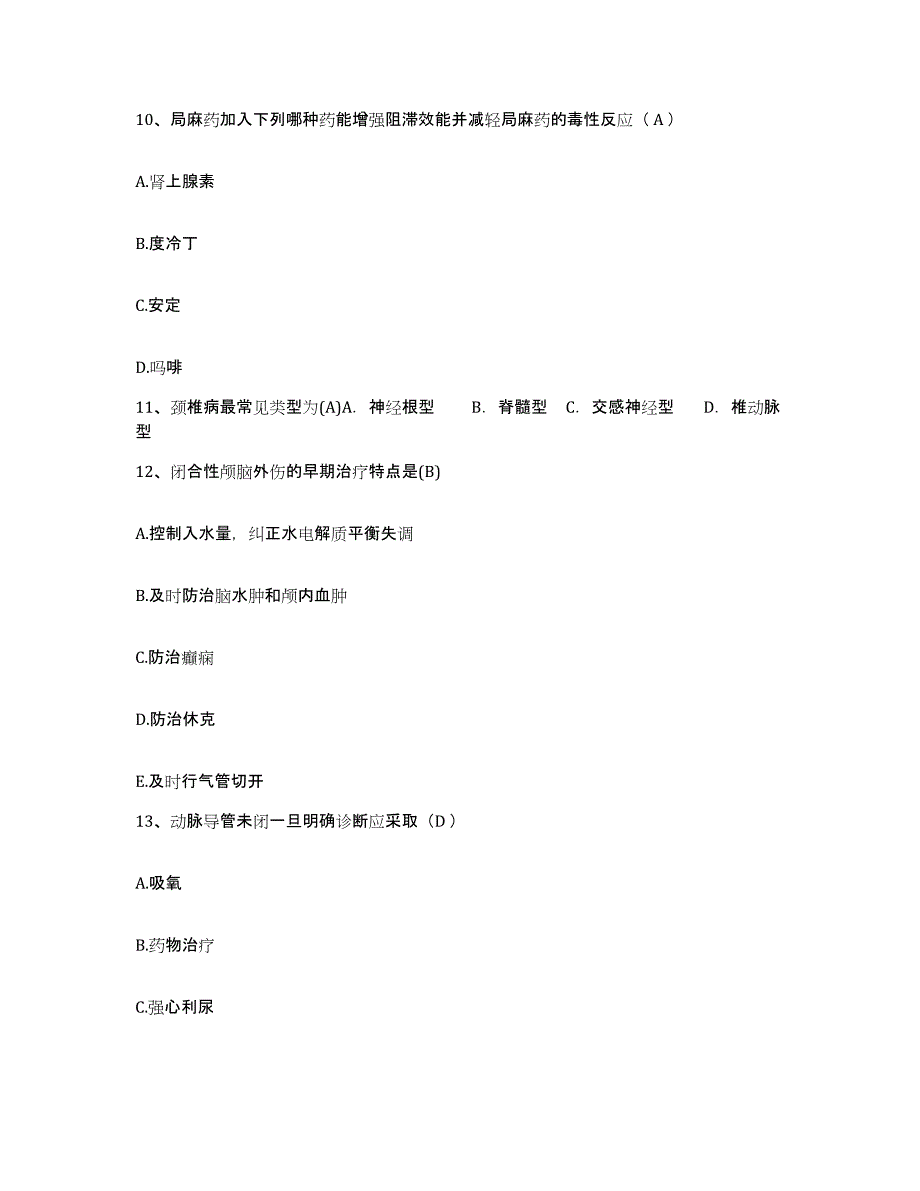 10、局麻药加入下列哪种药能增强阻滞效能并减轻局麻药的毒性反应（A）

A.肾上腺素

B.度冷丁

C.安定

D.吗啡

11、颈椎病最常见类型为(A)A. 神经根型 B. 脊髓型 C. 交感神经型 D. 椎动脉型

12、闭合性颅脑外伤的早期治疗特点是(B)

A.控制入水量，纠正水电解质平衡失调

B.及时防治脑水肿和颅内血肿

C.防治癫痫

D.防治休克

E.及时行气管切开

13、动脉导管未闭一旦明确诊断应采取（D）

A.吸氧

B.药物治疗

C.强心利尿